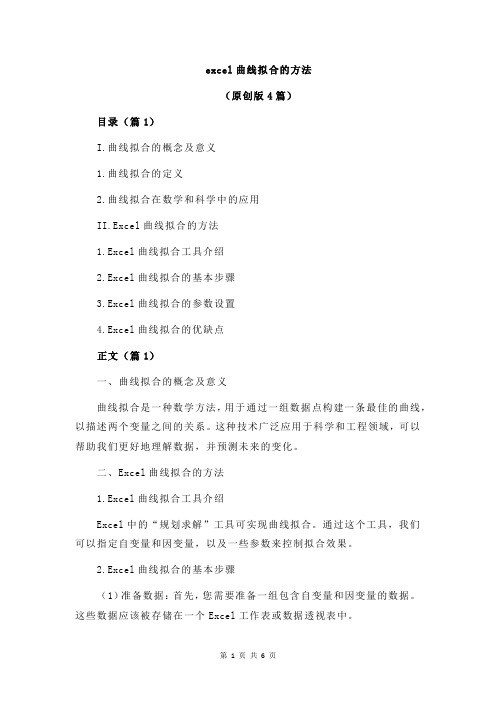 excel 曲线拟合的方法

（原创版 4 篇）

目录（篇 1）

I.曲线拟合的概念及意义

1.曲线拟合的定义

2.曲线拟合在数学和科学中的应用

II.Excel 曲线拟合的方法

1.Excel 曲线拟合工具介绍

2.Excel 曲线拟合的基本步骤

3.Excel 曲线拟合的参数设置

4.Excel 曲线拟合的优缺点

正文（篇 1）

一、曲线拟合的概念及意义

曲线拟合是一种数学方法，用于通过一组数据点构建一条最佳的曲线，以描述两个变量之间的关系。这种技术广泛应用于科学和工程领域，可以帮助我们更好地理解数据，并预测未来的变化。

二、Excel 曲线拟合的方法

1.Excel 曲线拟合工具介绍

Excel 中的“规划求解”工具可实现曲线拟合。通过这个工具，我们可以指定自变量和因变量，以及一些参数来控制拟合效果。

2.Excel 曲线拟合的基本步骤

（1）准备数据：首先，您需要准备一组包含自变量和因变量的数据。这些数据应该被存储在一个 Excel 工作表或数据透视表中。

第 1 页 共 6 页